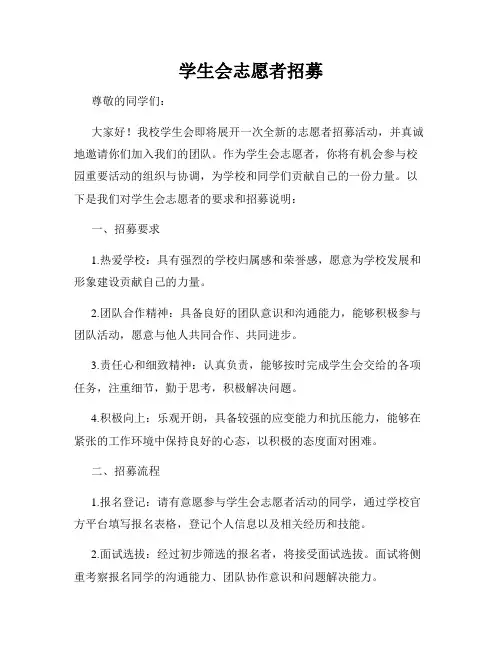 学生会志愿者招募

尊敬的同学们：

大家好！我校学生会即将展开一次全新的志愿者招募活动，并真诚地邀请你们加入我们的团队。作为学生会志愿者，你将有机会参与校园重要活动的组织与协调，为学校和同学们贡献自己的一份力量。以下是我们对学生会志愿者的要求和招募说明：

一、招募要求

1.热爱学校：具有强烈的学校归属感和荣誉感，愿意为学校发展和形象建设贡献自己的力量。

2.团队合作精神：具备良好的团队意识和沟通能力，能够积极参与团队活动，愿意与他人共同合作、共同进步。

3.责任心和细致精神：认真负责，能够按时完成学生会交给的各项任务，注重细节，勤于思考，积极解决问题。

4.积极向上：乐观开朗，具备较强的应变能力和抗压能力，能够在紧张的工作环境中保持良好的心态，以积极的态度面对困难。

二、招募流程

1.报名登记：请有意愿参与学生会志愿者活动的同学，通过学校官方平台填写报名表格，登记个人信息以及相关经历和技能。

2.面试选拔：经过初步筛选的报名者，将接受面试选拔。面试将侧重考察报名同学的沟通能力、团队协作意识和问题解决能力。